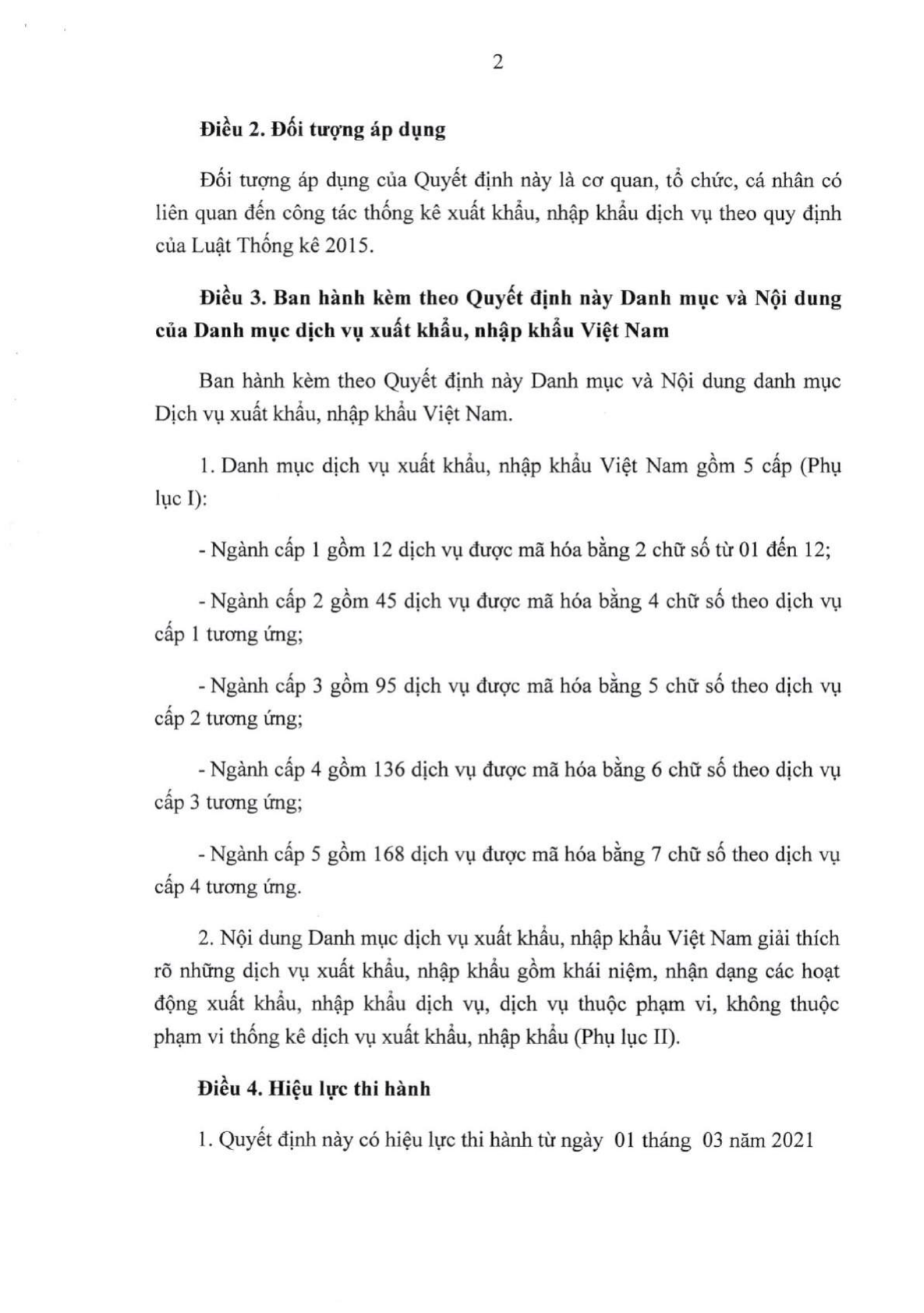 2

Điều 2. Đối tượng áp dụng

Đối tượng áp dụng của Quyết định này là cơ quan, tổ chức, cá nhân có liên quan đến công tác thống kê xuất khẩu, nhập khẩu dịch vụ theo quy định của Luật Thống kê 2015.

Điều 3. Ban hành kèm theo Quyết định này Danh mục và Nội dung của Danh mục dịch vụ xuất khẩu, nhập khẩu Việt Nam

Ban hành kèm theo Quyết định này Danh mục và Nội dung danh mục Dịch vụ xuất khẩu, nhập khẩu Việt Nam.

1. Danh mục dịch vụ xuất khẩu, nhập khẩu Việt Nam gồm 5 cấp (Phụ lục I):

- Ngành cấp 1 gồm 12 dịch vụ được mã hóa bằng 2 chữ số từ 01 đến 12;

- Ngành cấp 2 gồm 45 dịch vụ được mã hóa bằng 4 chữ số theo dịch vụ cấp 1 tương ứng;

- Ngành cấp 3 gồm 95 dịch vụ được mã hóa bằng 5 chữ số theo dịch vụ cấp 2 tương ứng;

- Ngành cấp 4 gồm 136 dịch vụ được mã hóa bằng 6 chữ số theo dịch vụ cấp 3 tương ứng;

- Ngành cấp 5 gồm 168 dịch vụ được mã hóa bằng 7 chữ số theo dịch vụ cấp 4 tương ứng.

2. Nội dung Danh mục dịch vụ xuất khẩu, nhập khẩu Việt Nam giải thích rõ những dịch vụ xuất khẩu, nhập khẩu gồm khái niệm, nhận dạng các hoạt động xuất khẩu, nhập khẩu dịch vụ, dịch vụ thuộc phạm vi, không thuộc phạm vi thống kê dịch vụ xuất khẩu, nhập khẩu (Phụ lục II).

Điều 4. Hiệu lực thi hành

1. Quyết định này có hiệu lực thi hành từ ngày 01 tháng 03 năm 2021